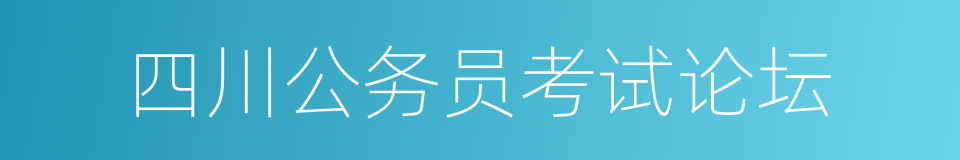 四川公务员考试论坛